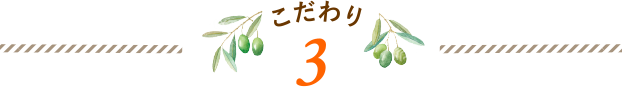 こだわり
3